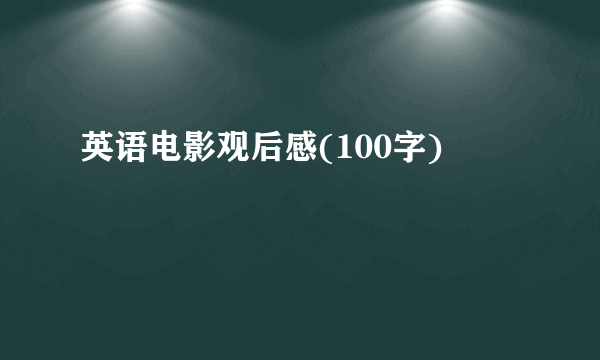 英语电影观后感(100字)